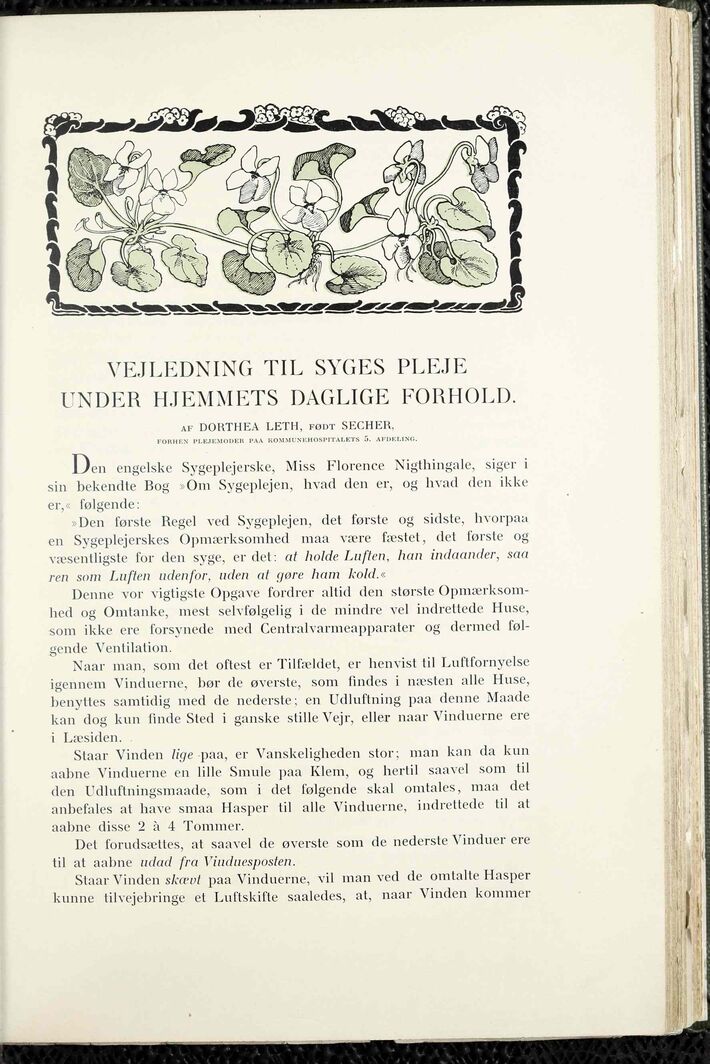 VEJLEDNING TIL SYGES PLEJE UNDER HJEMMETS DAGLIGE FORHOLD.

AF DORTHEA LETH, FØDT SECHER,
FORHEN PLEJEMODER PAA KOMMUNEHOSPITALETS 5. AFDELING.

Den engelske Sygeplejerske, Miss Florence Nigthingale, siger i sin bekendte Bog »Om Sygeplejen, hvad den er, og hvad den ikke er,« følgende:

»Den første Regel ved Sygeplejen, det første og sidste, hvorpaa en Sygeplejerskes Opmærksomhed maa være fæstet, det første og væsentligste for den syge, er det: at holde Luften, han indaander, saa ren som Luften udenfor, uden at gøre ham kold.«

Denne vor vigtigste Opgave fordrer altid den største Opmærksomhed og Omtanke, mest selvfølgelig i de mindre vel indrettede Huse, som ikke ere forsynede med Centralvarmeapparater og dermed følgende Ventilation.

Naar man, som det oftest er Tilfældet, er henvist til Luftfornyelse igennem Vinduerne, bør de øverste, som findes i næsten alle Huse, benyttes samtidig med de nederste; en Udluftning paa denne Maade kan dog kun finde Sted i ganske stille Vejr, eller naar Vinduerne ere i Læsiden.

Staar Vinden lige paa, er Vanskeligheden stor; man kan da kun aabne Vinduerne en lille Smule paa Klem, og hertil saavel som til den Udluftningsmaade, som i det følgende skal omtales, maa det anbefales at have smaa Hasper til alle Vinduerne, indrettede til at aabne disse 2 à 4 Tommer.

Det forudsættes, at saavel de øverste som de nederste Vinduer ere til at aabne udad fra Vinduesposten.

Staar Vinden skævt paa Vinduerne, vil man ved de omtalte Hasper kunne tilvejebringe et Luftskifte saaledes, at, naar Vinden kommer